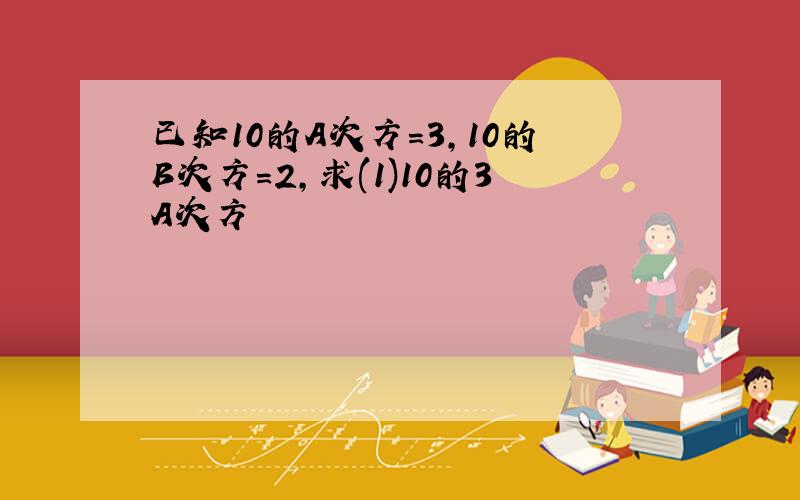 已知10的A次方=3,10的B次方=2,求(1)10的3A次方